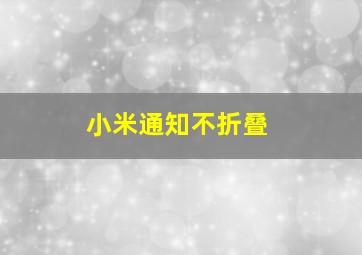 小米通知不折叠